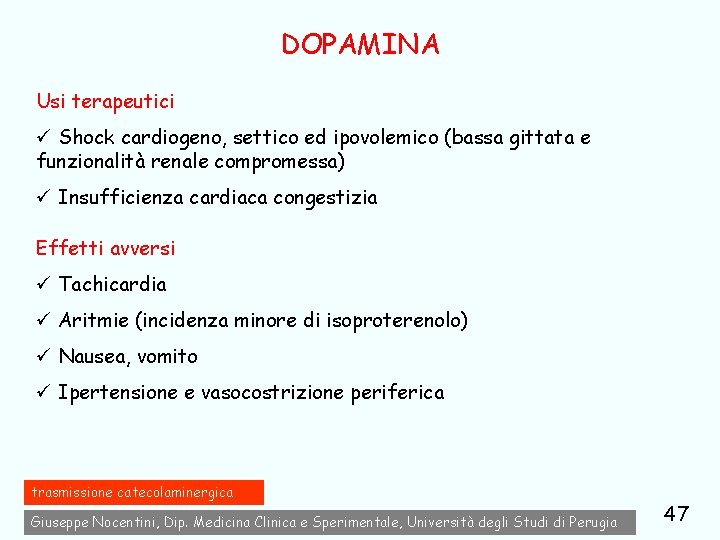 DOPAMINA

Usi terapeutici

✓ Shock cardiogeno, settico ed ipovolemico (bassa gittata e funzionalità renale compromessa)

✓ Insufficienza cardiaca congestizia

Effetti avversi

✓ Tachicardia

✓ Aritmie (incidenza minore di isoproterenolo)

✓ Nausea, vomito

✓ Ipertensione e vasocostrizione periferica

trasmissione catecolaminergica

Giuseppe Nocentini, Dip. Medicina Clinica e Sperimentale, Università degli Studi di Perugia

47